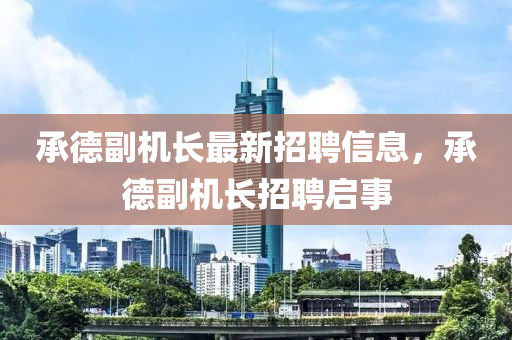 承德副机长最新招聘信息，承德副机长招聘启事